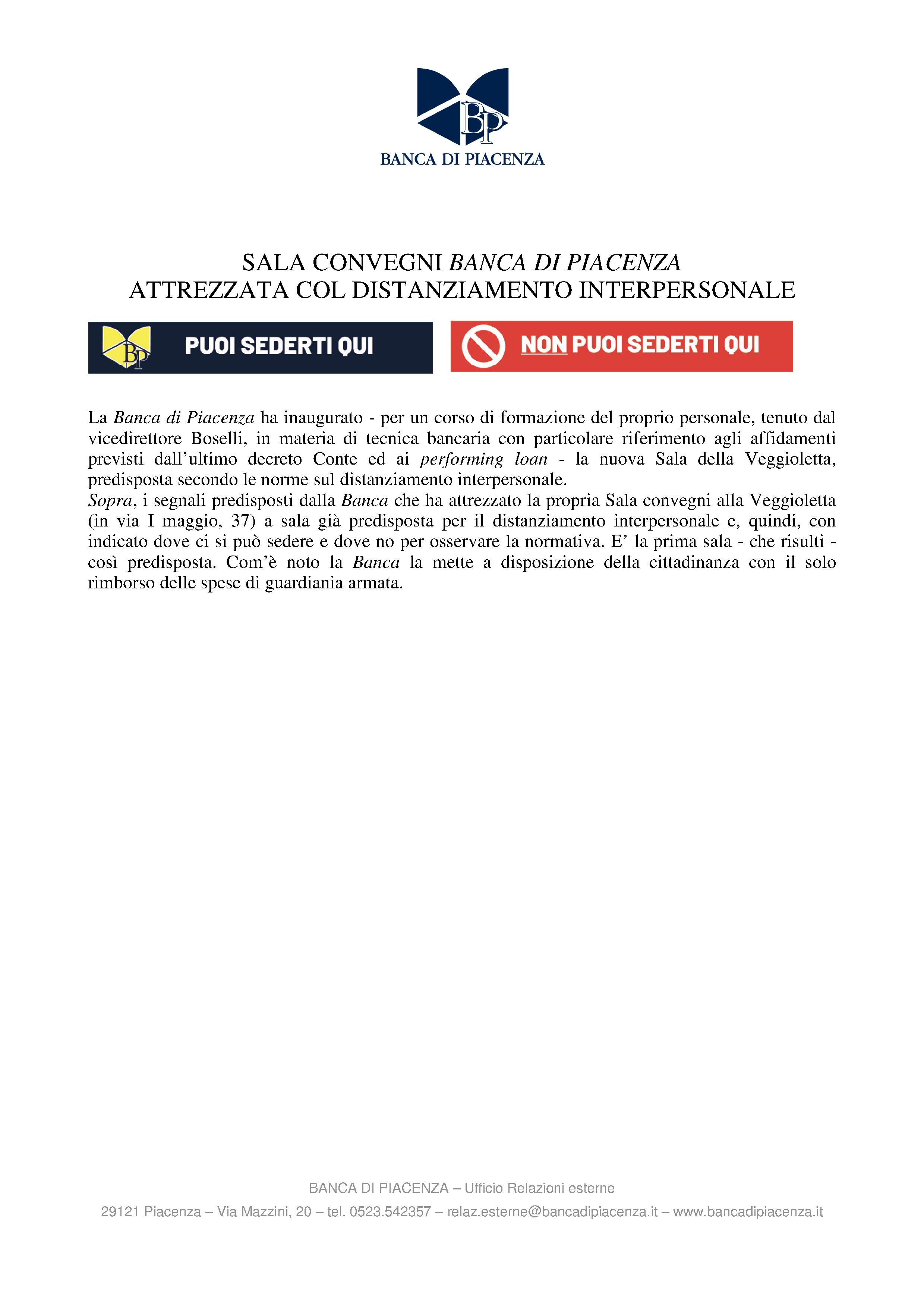 BP
BANCA DI PIACENZA

SALA CONVEGNI BANCA DI PIACENZA
ATTREZZATA COL DISTANZIAMENTO INTERPERSONALE

BP PUOI SEDERTI QUI

NON PUOI SEDERTI QUI

La Banca di Piacenza ha inaugurato - per un corso di formazione del proprio personale, tenuto dal vicedirettore Boselli, in materia di tecnica bancaria con particolare riferimento agli affidamenti previsti dall'ultimo decreto Conte ed ai performing loan - la nuova Sala della Veggioletta, predisposta secondo le norme sul distanziamento interpersonale.
Sopra, i segnali predisposti dalla Banca che ha attrezzato la propria Sala convegni alla Veggioletta (in via I maggio, 37) a sala già predisposta per il distanziamento interpersonale e, quindi, con indicato dove ci si può sedere e dove no per osservare la normativa. E' la prima sala - che risulti - così predisposta. Com'è noto la Banca la mette a disposizione della cittadinanza con il solo rimborso delle spese di guardiania armata.

BANCA DI PIACENZA – Ufficio Relazioni esterne
29121 Piacenza – Via Mazzini, 20 – tel. 0523.542357 – relaz.esterne@bancadipiacenza.it – www.bancadipiacenza.it